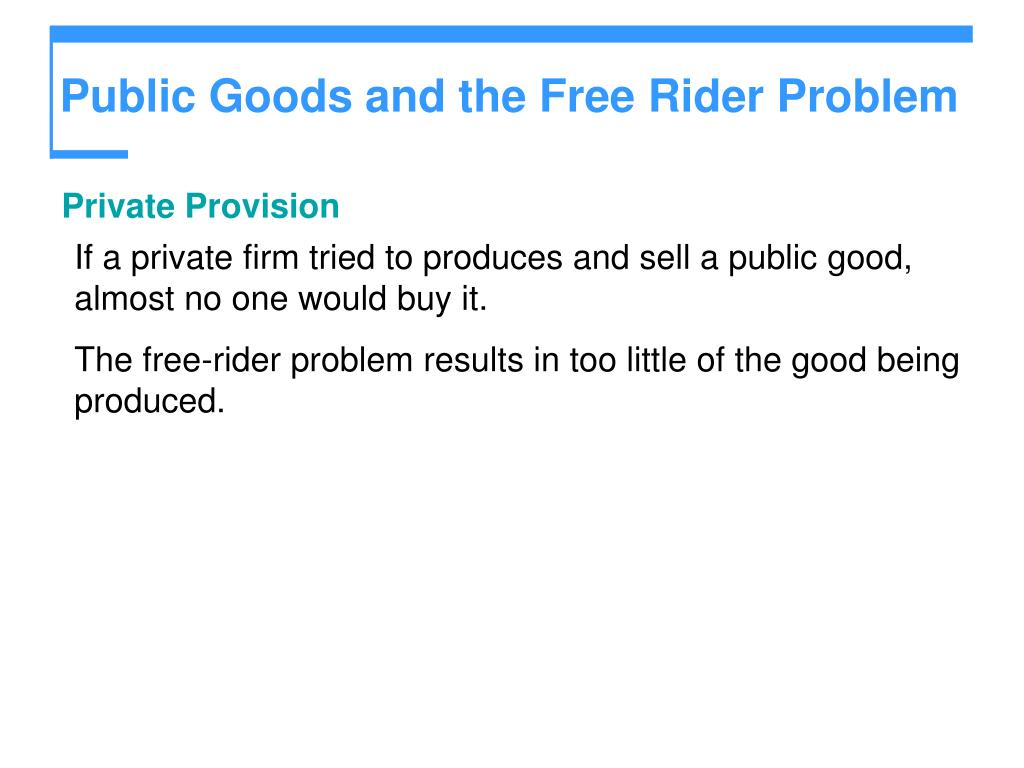 Public Goods and the Free Rider Problem

Private Provision

If a private firm tried to produces and sell a public good, almost no one would buy it.

The free-rider problem results in too little of the good being produced.